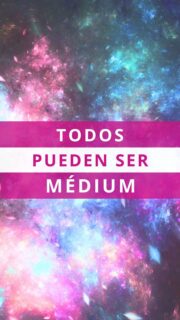 TODOS
PUEDEN SER
MÉDIUM